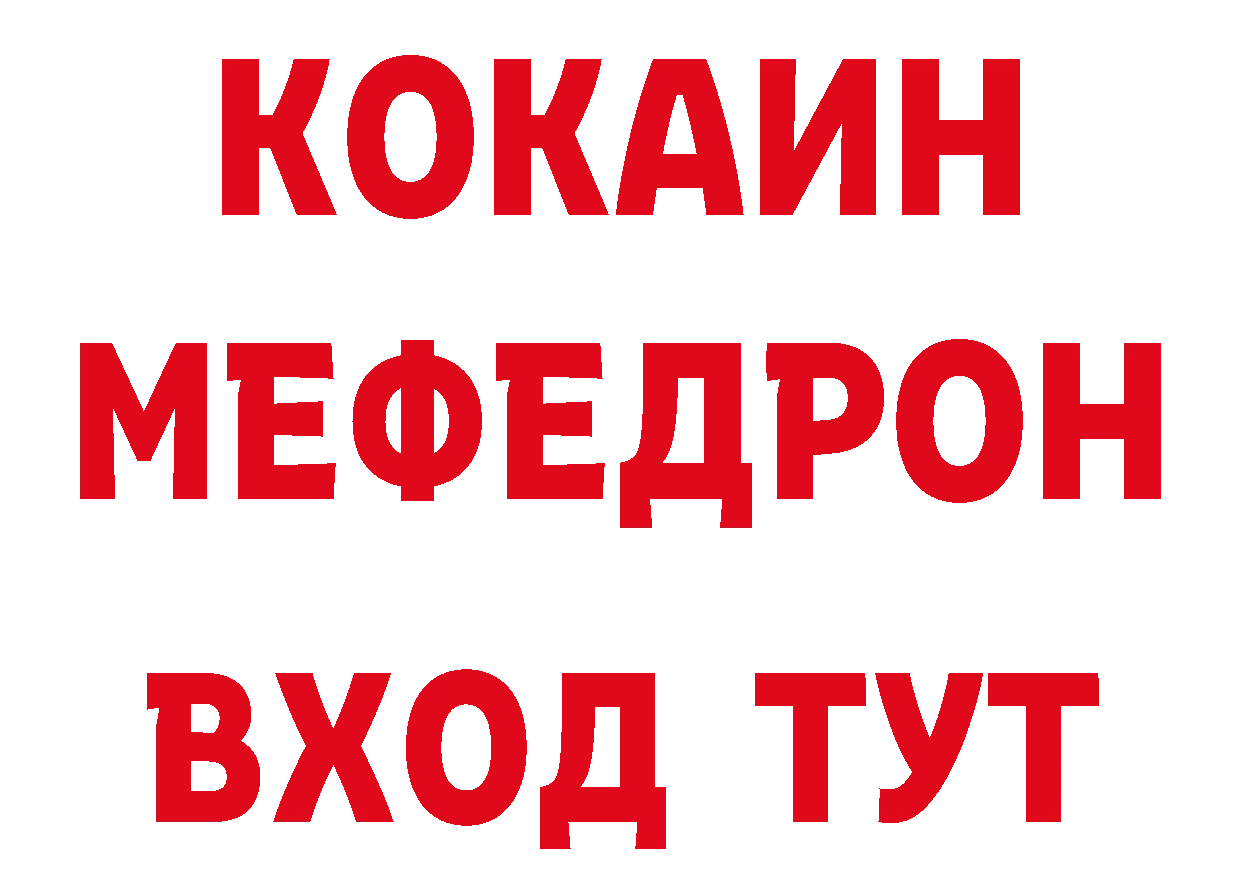 КОКАИН
МЕФЕДРОН
ВХОД ТУТ